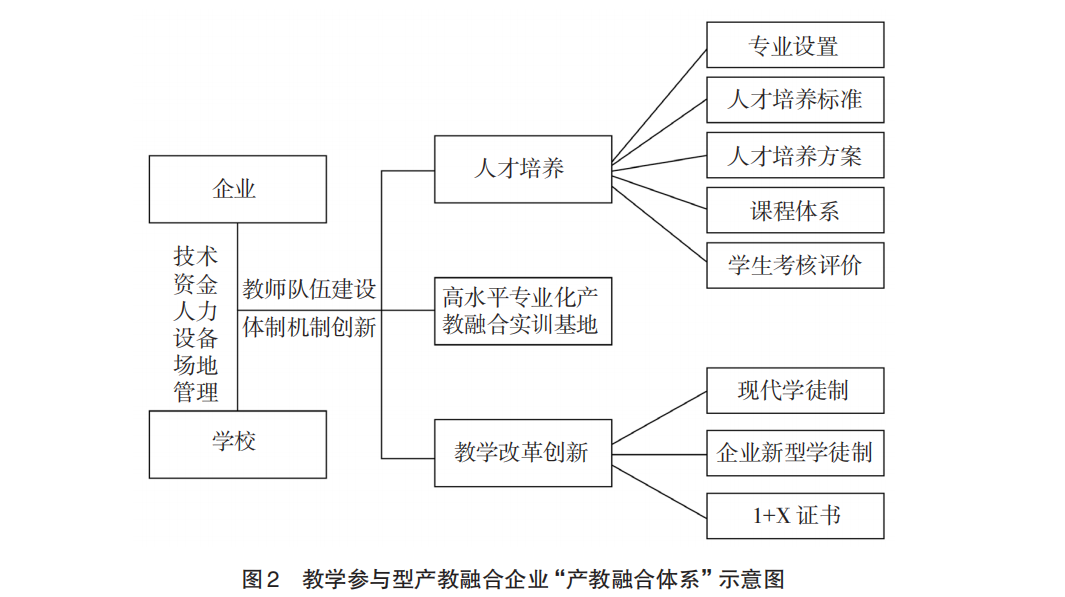 企业

技术
资金
人力
设备
场地
管理

学校

教师队伍建设

体制机制创新

人才培养

高水平专业化产教融合实训基地

教学改革创新

专业设置

人才培养标准

人才培养方案

课程体系

学生考核评价

现代学徒制

企业新型学徒制

1+X 证书

图2　教学参与型产教融合企业“产教融合体系”示意图